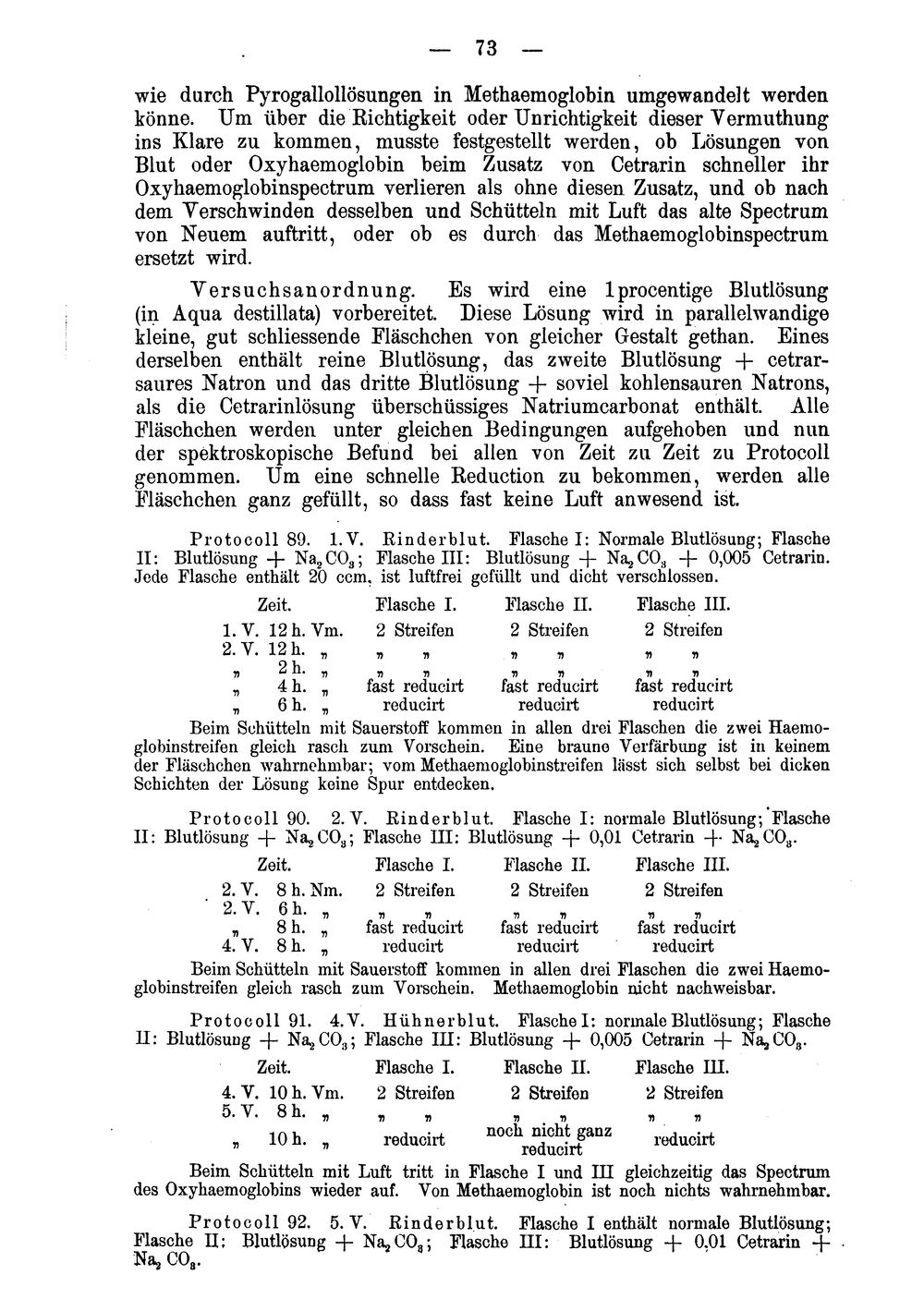 — 73 —

wie durch Pyrogallollösungen in Methaemoglobin umgewandelt werden könne. Um über die Richtigkeit oder Unrichtigkeit dieser Vermuthung ins Klare zu kommen, musste festgestellt werden, ob Lösungen von Blut oder Oxyhaemoglobin beim Zusatz von Cetrarin schneller ihr Oxyhaemoglobinspectrum verlieren als ohne diesen Zusatz, und ob nach dem Verschwinden desselben und Schütteln mit Luft das alte Spectrum von Neuem auftritt, oder ob es durch das Methaemoglobinspectrum ersetzt wird.

Versuchsanordnung. Es wird eine 1procentige Blutlösung (in Aqua destillata) vorbereitet. Diese Lösung wird in parallelwandige kleine, gut schliessende Fläschchen von gleicher Gestalt gethan. Eines derselben enthält reine Blutlösung, das zweite Blutlösung + cetrarsaures Natron und das dritte Blutlösung + soviel kohlensauren Natrons, als die Cetrarinlösung überschüssiges Natriumcarbonat enthält. Alle Fläschchen werden unter gleichen Bedingungen aufgehoben und nun der spektroskopische Befund bei allen von Zeit zu Zeit zu Protocoll genommen. Um eine schnelle Reduction zu bekommen, werden alle Fläschchen ganz gefüllt, so dass fast keine Luft anwesend ist.

Protocoll 89. 1. V. Rinderblut. Flasche I: Normale Blutlösung; Flasche II: Blutlösung + $Na_2CO_3$; Flasche III: Blutlösung + $Na_2CO_3$ + 0,005 Cetrarin. Jede Flasche enthält 20 ccm, ist luftfrei gefüllt und dicht verschlossen.

| Zeit. | Flasche I. | Flasche II. | Flasche III. |
|---|---|---|---|
| 1. V. 12 h. Vm. | 2 Streifen | 2 Streifen | 2 Streifen |
| 2. V. 12 h. „ | „ „ | „ „ | „ „ |
| „ 2 h. „ | „ „ | „ „ | „ „ |
| „ 4 h. „ | fast reducirt | fast reducirt | fast reducirt |
| „ 6 h. „ | reducirt | reducirt | reducirt |

Beim Schütteln mit Sauerstoff kommen in allen drei Flaschen die zwei Haemoglobinstreifen gleich rasch zum Vorschein. Eine braune Verfärbung ist in keinem der Fläschchen wahrnehmbar; vom Methaemoglobinstreifen lässt sich selbst bei dicken Schichten der Lösung keine Spur entdecken.

Protocoll 90. 2. V. Rinderblut. Flasche I: normale Blutlösung; Flasche II: Blutlösung + $Na_2CO_3$; Flasche III: Blutlösung + 0,01 Cetrarin + $Na_2CO_3$.

| Zeit. | Flasche I. | Flasche II. | Flasche III. |
|---|---|---|---|
| 2. V. 8 h. Nm. | 2 Streifen | 2 Streifen | 2 Streifen |
| 2. V. 6 h. „ | „ „ | „ „ | „ „ |
| „ 8 h. „ | fast reducirt | fast reducirt | fast reducirt |
| 4. V. 8 h. „ | reducirt | reducirt | reducirt |

Beim Schütteln mit Sauerstoff kommen in allen drei Flaschen die zwei Haemoglobinstreifen gleich rasch zum Vorschein. Methaemoglobin nicht nachweisbar.

Protocoll 91. 4. V. Hühnerblut. Flasche I: normale Blutlösung; Flasche II: Blutlösung + $Na_2CO_3$; Flasche III: Blutlösung + 0,005 Cetrarin + $Na_2CO_3$.

| Zeit. | Flasche I. | Flasche II. | Flasche III. |
|---|---|---|---|
| 4. V. 10 h. Vm. | 2 Streifen | 2 Streifen | 2 Streifen |
| 5. V. 8 h. „ | „ „ | „ „ | „ „ |
| „ 10 h. „ | reducirt | noch nicht ganz reducirt | reducirt |

Beim Schütteln mit Luft tritt in Flasche I und III gleichzeitig das Spectrum des Oxyhaemoglobins wieder auf. Von Methaemoglobin ist noch nichts wahrnehmbar.

Protocoll 92. 5. V. Rinderblut. Flasche I enthält normale Blutlösung; Flasche II: Blutlösung + $Na_2CO_3$; Flasche III: Blutlösung + 0,01 Cetrarin + $Na_2CO_3$.